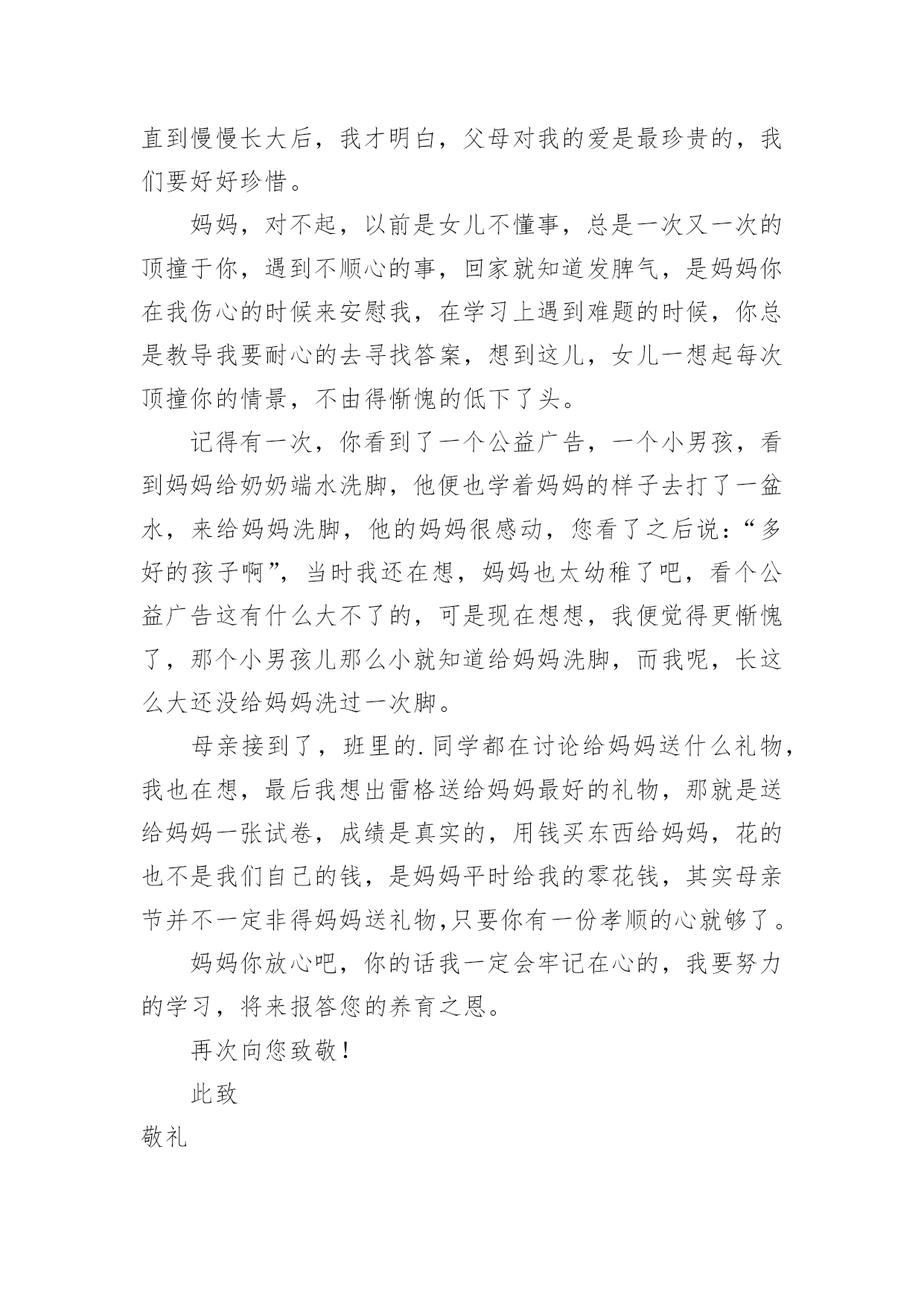 直到慢慢长大后，我才明白，父母对我的爱是最珍贵的，我们要好好珍惜。

妈妈，对不起，以前是女儿不懂事，总是一次又一次的顶撞于你，遇到不顺心的事，回家就知道发脾气，是妈妈你在我伤心的时候来安慰我，在学习上遇到难题的时候，你总是教导我要耐心的去寻找答案，想到这儿，女儿一想起每次顶撞你的情景，不由得惭愧的低下了头。

记得有一次，你看到了一个公益广告，一个小男孩，看到妈妈给奶奶端水洗脚，他便也学着妈妈的样子去打了一盆水，来给妈妈洗脚，他的妈妈很感动，您看了之后说：“多好的孩子啊”，当时我还在想，妈妈也太幼稚了吧，看个公益广告这有什么大不了的，可是现在想想，我便觉得更惭愧了，那个小男孩儿那么小就知道给妈妈洗脚，而我呢，长这么大还没给妈妈洗过一次脚。

母亲接到了，班里的.同学都在讨论给妈妈送什么礼物，我也在想，最后我想出雷格送给妈妈最好的礼物，那就是送给妈妈一张试卷，成绩是真实的，用钱买东西给妈妈，花的也不是我们自己的钱，是妈妈平时给我的零花钱，其实母亲节并不一定非得妈妈送礼物,只要你有一份孝顺的心就够了。

妈妈你放心吧，你的话我一定会牢记在心的，我要努力的学习，将来报答您的养育之恩。

再次向您致敬！

此致

敬礼